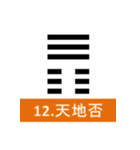 12.天地否